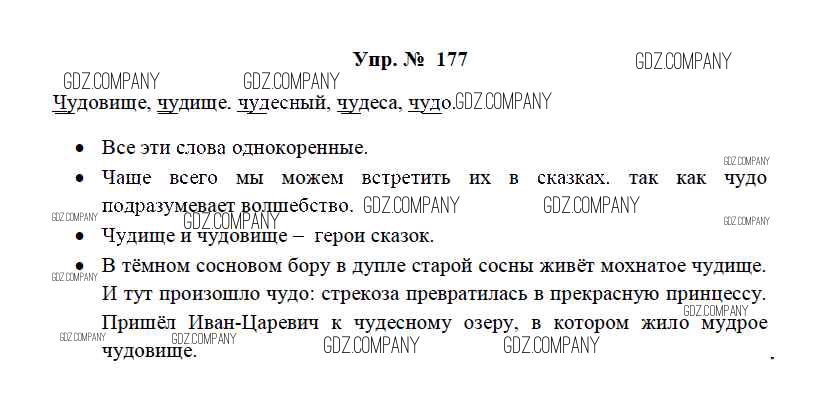 Упр. № 177

Чудовище, чудище. чудесный, чудеса, чудо.

• Все эти слова однокоренные.
• Чаще всего мы можем встретить их в сказках. так как чудо подразумевает волшебство.
• Чудище и чудовище – герои сказок.
• В тёмном сосновом бору в дупле старой сосны живёт мохнатое чудище. И тут произошло чудо: стрекоза превратилась в прекрасную принцессу. Пришёл Иван-Царевич к чудесному озеру, в котором жило мудрое чудовище.

GDZ.COMPANY